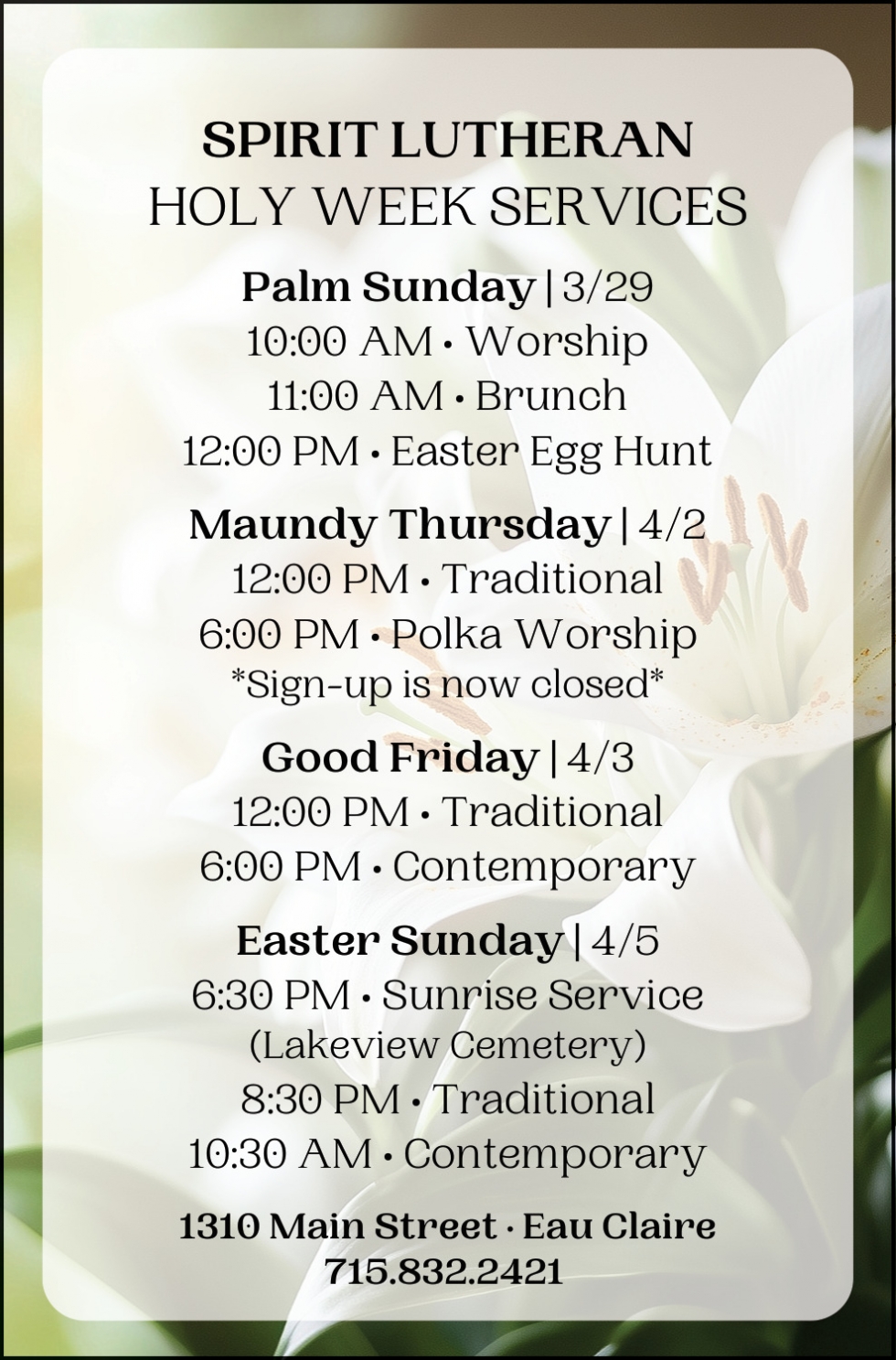 SPIRIT LUTHERAN
HOLY WEEK SERVICES

Palm Sunday | 3/29
10:00 AM • Worship
11:00 AM • Brunch
12:00 PM • Easter Egg Hunt

Maundy Thursday | 4/2
12:00 PM • Traditional
6:00 PM • Polka Worship
*Sign-up is now closed*

Good Friday | 4/3
12:00 PM • Traditional
6:00 PM • Contemporary

Easter Sunday | 4/5
6:30 PM • Sunrise Service
(Lakeview Cemetery)
8:30 PM • Traditional
10:30 AM • Contemporary

1310 Main Street • Eau Claire
715.832.2421